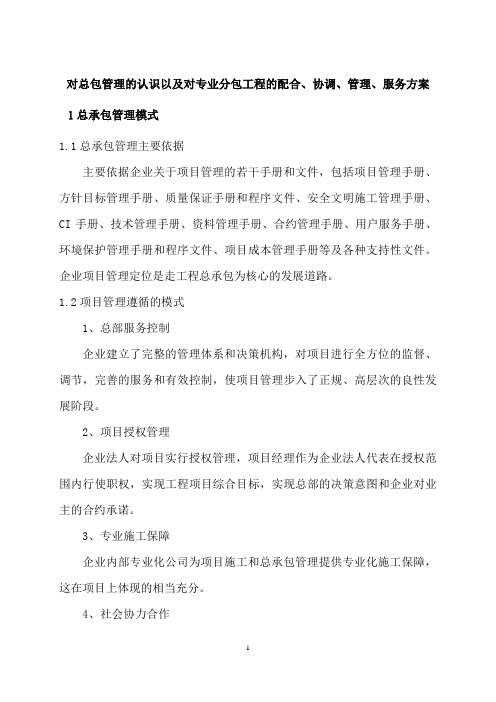 对总包管理的认识以及对专业分包工程的配合、协调、管理、服务方案

1 总承包管理模式

1.1 总承包管理主要依据

主要依据企业关于项目管理的若干手册和文件，包括项目管理手册、方针目标管理手册、质量保证手册和程序文件、安全文明施工管理手册、CI 手册、技术管理手册、资料管理手册、合约管理手册、用户服务手册、环境保护管理手册和程序文件、项目成本管理手册等及各种支持性文件。企业项目管理定位是走工程总承包为核心的发展道路。

1.2 项目管理遵循的模式

1、总部服务控制

企业建立了完整的管理体系和决策机构，对项目进行全方位的监督、调节，完善的服务和有效控制，使项目管理步入了正规、高层次的良性发展阶段。

2、项目授权管理

企业法人对项目实行授权管理，项目经理作为企业法人代表在授权范围内行使职权，实现工程项目综合目标，实现总部的决策意图和企业对业主的合约承诺。

3、专业施工保障

企业内部专业化公司为项目施工和总承包管理提供专业化施工保障，这在项目上体现的相当充分。

4、社会协力合作

1